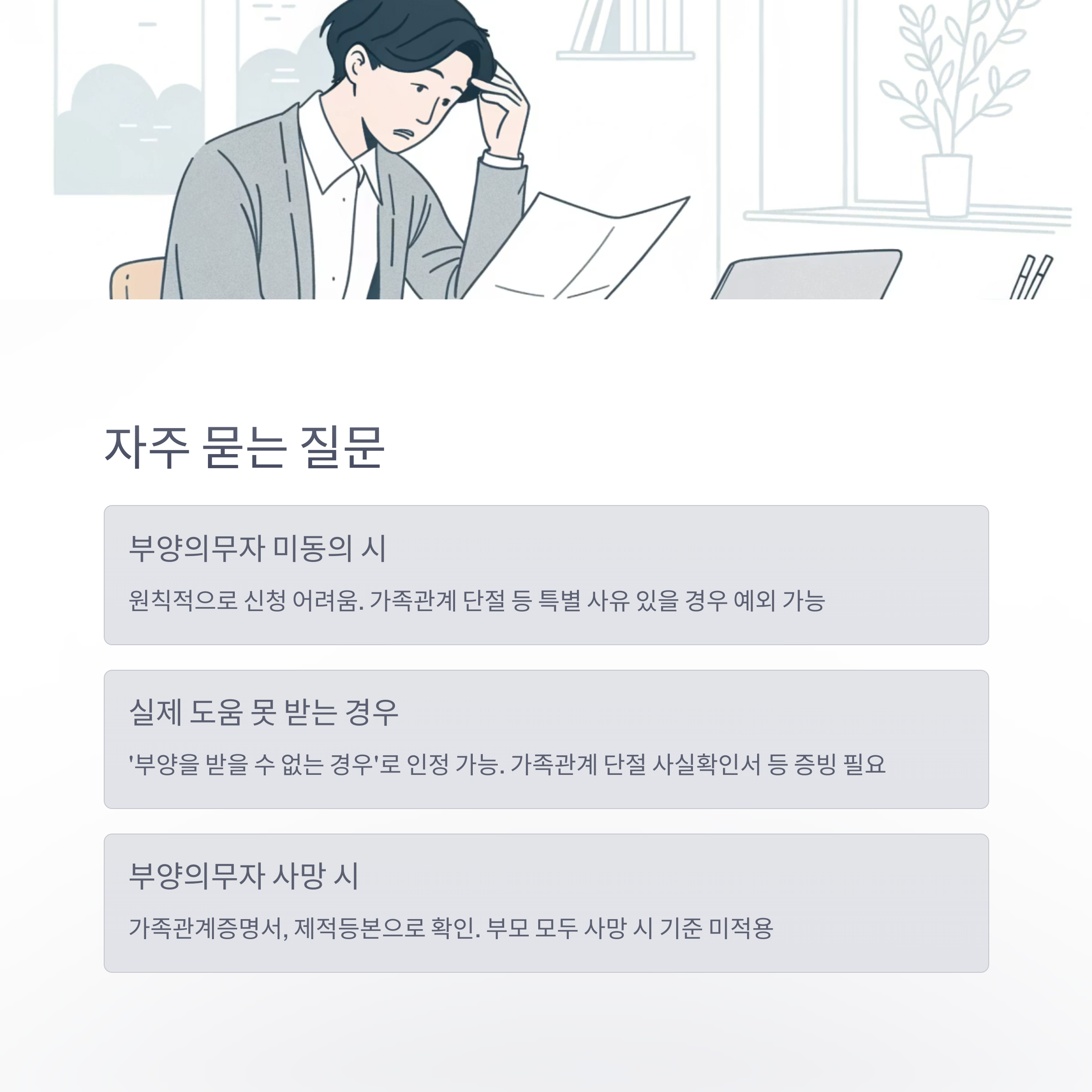 자주 묻는 질문

부양의무자 미동의 시

원칙적으로 신청 어려움. 가족관계 단절 등 특별 사유 있을 경우 예외 가능

실제 도움 못 받는 경우

'부양을 받을 수 없는 경우'로 인정 가능. 가족관계 단절 사실확인서 등 증빙 필요

부양의무자 사망 시

가족관계증명서, 제적등본으로 확인. 부모 모두 사망 시 기준 미적용